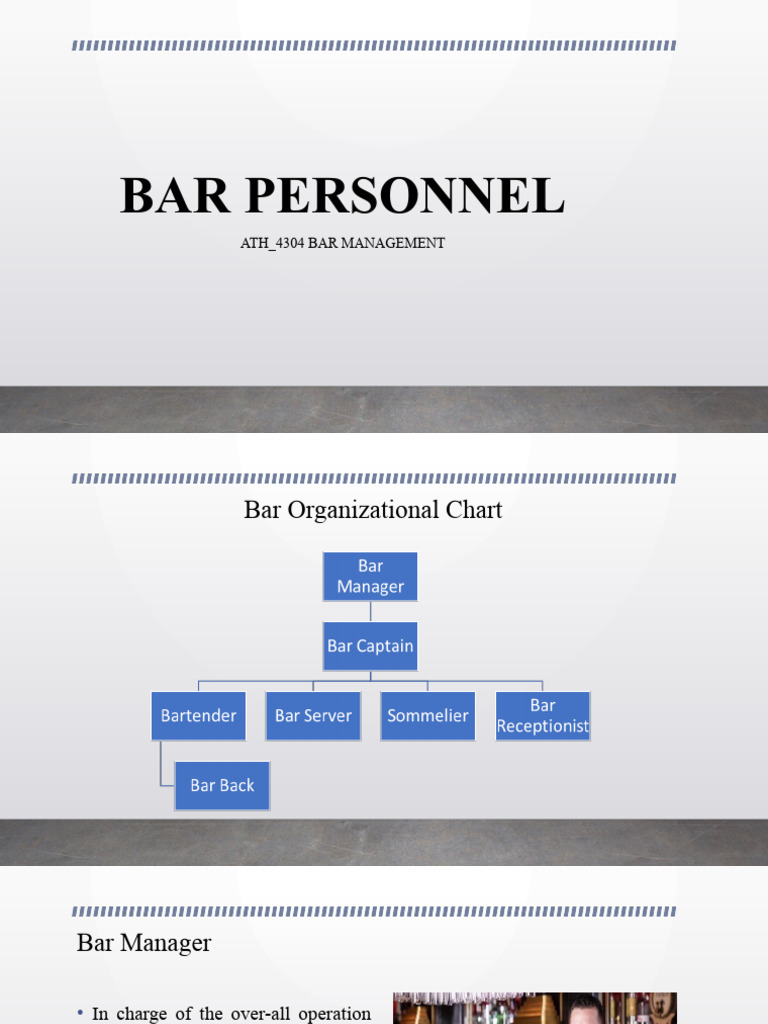 BAR PERSONNEL

ATH_4304 BAR MANAGEMENT

Bar Organizational Chart

Bar Manager

Bar Captain

Bartender

Bar Server

Sommelier

Bar Receptionist

Bar Back

Bar Manager

• In charge of the over-all operation